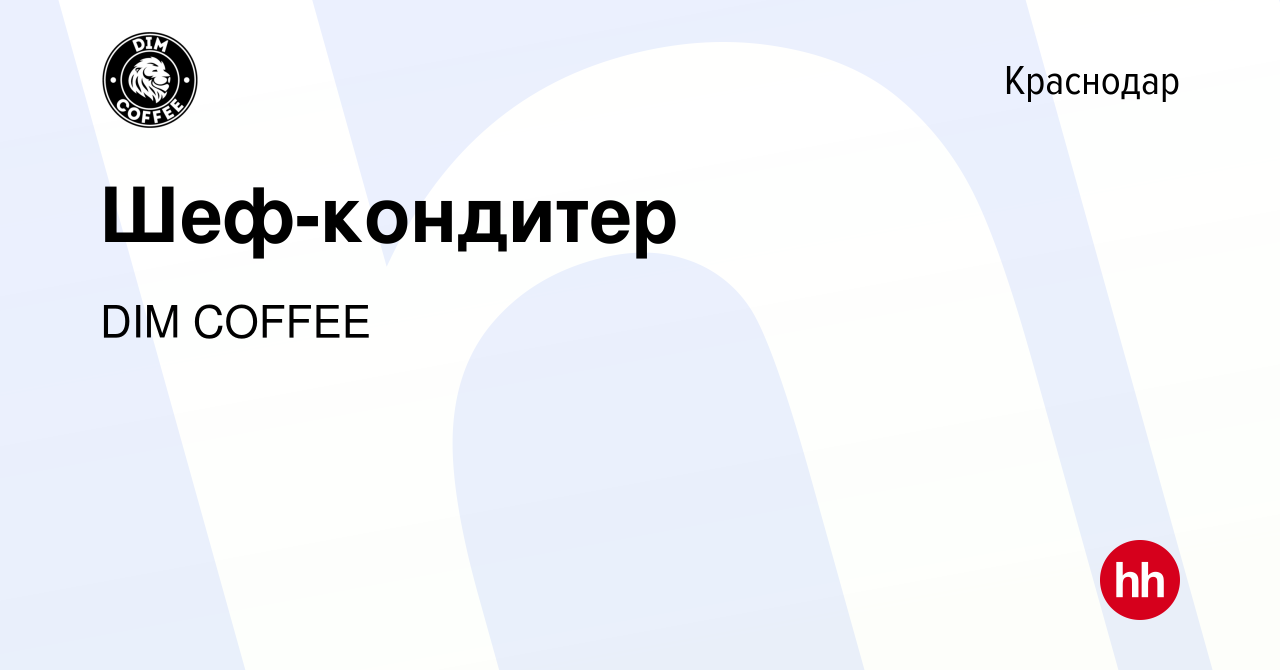 DIM COFFEE

Краснодар

Шеф-кондитер

DIM COFFEE

hh